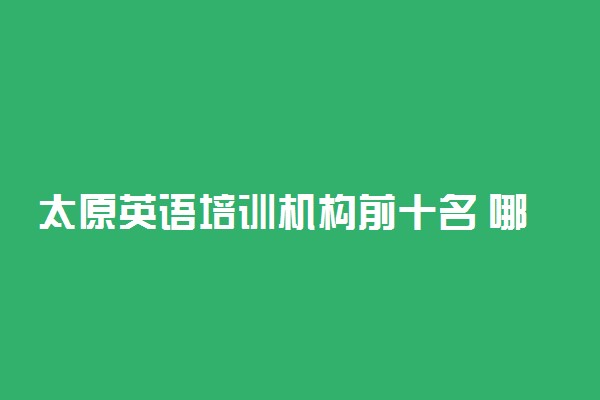 太原英语培训机构前十名 哪